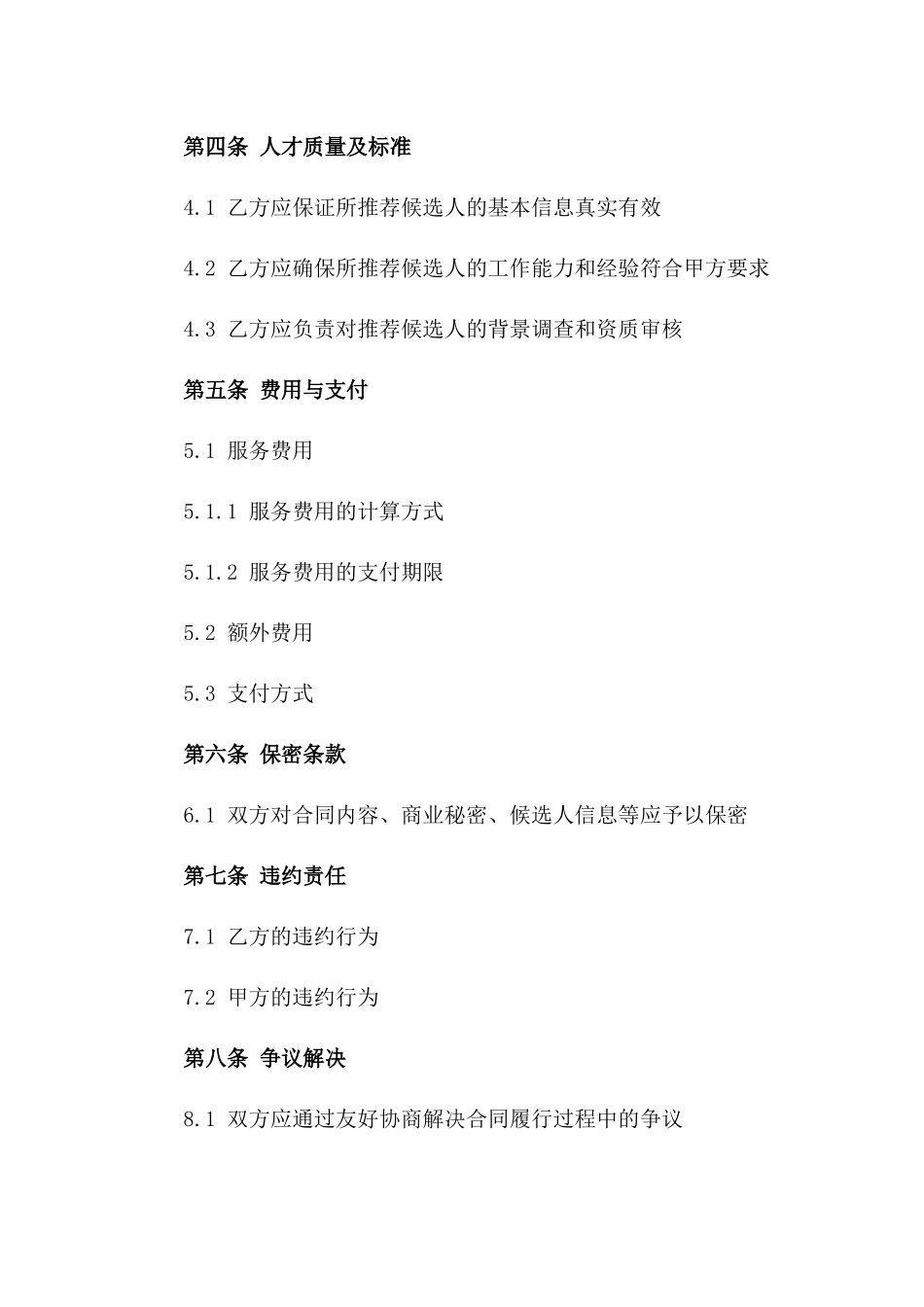 第四条 人才质量及标准

4.1 乙方应保证所推荐候选人的基本信息真实有效

4.2 乙方应确保所推荐候选人的工作能力和经验符合甲方要求

4.3 乙方应负责对推荐候选人的背景调查和资质审核

第五条 费用与支付

5.1 服务费用

5.1.1 服务费用的计算方式

5.1.2 服务费用的支付期限

5.2 额外费用

5.3 支付方式

第六条 保密条款

6.1 双方对合同内容、商业秘密、候选人信息等应予以保密

第七条 违约责任

7.1 乙方的违约行为

7.2 甲方的违约行为

第八条 争议解决

8.1 双方应通过友好协商解决合同履行过程中的争议